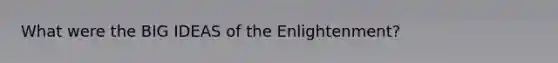 What were the BIG IDEAS of the Enlightenment?